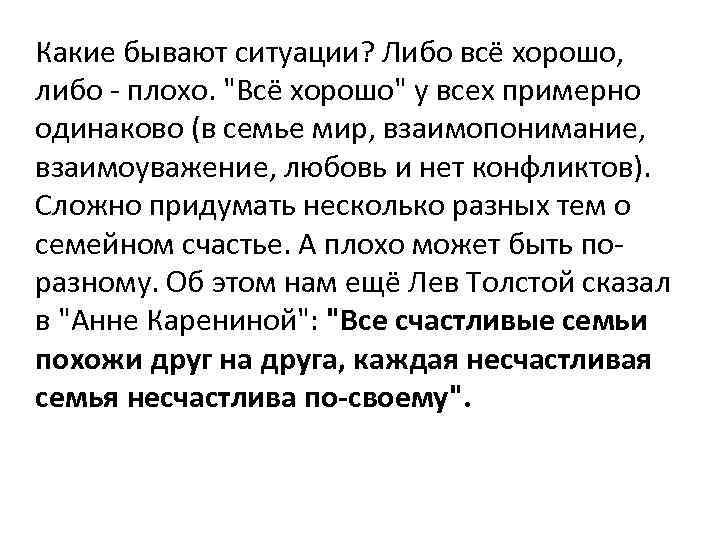 Какие бывают ситуации? Либо всё хорошо, либо - плохо. "Всё хорошо" у всех примерно одинаково (в семье мир, взаимопонимание, взаимоуважение, любовь и нет конфликтов). Сложно придумать несколько разных тем о семейном счастье. А плохо может быть по-разному. Об этом нам ещё Лев Толстой сказал в "Анне Карениной": "Все счастливые семьи похожи друг на друга, каждая несчастливая семья несчастлива по-своему".